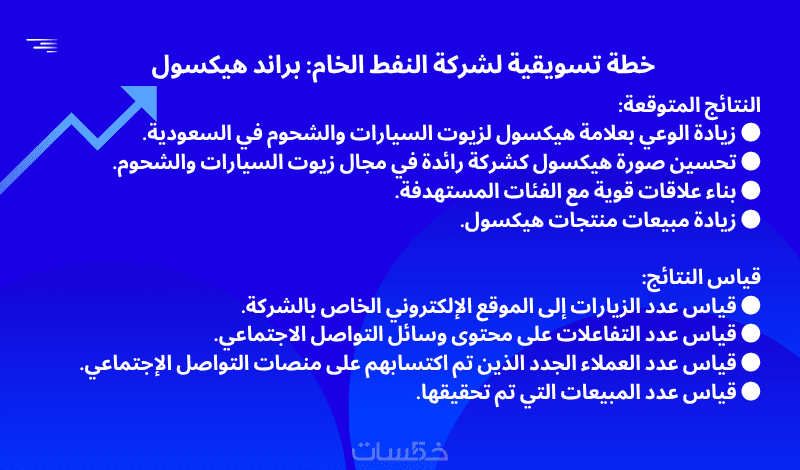 خطة تسويقية لشركة النفط الخام: براند هيكسول

النتائج المتوقعة:
• زيادة الوعي بعلامة هيكسول لزيوت السيارات والشحوم في السعودية.
• تحسين صورة هيكسول كشركة رائدة في مجال زيوت السيارات والشحوم.
• بناء علاقات قوية مع الفئات المستهدفة.
• زيادة مبيعات منتجات هيكسول.

قياس النتائج:
• قياس عدد الزيارات إلى الموقع الإلكتروني الخاص بالشركة.
• قياس عدد التفاعلات على محتوى وسائل التواصل الاجتماعي.
• قياس عدد العملاء الجدد الذين تم اكتسابهم على منصات التواصل الإجتماعي.
• قياس عدد المبيعات التي تم تحقيقها.

خمسات